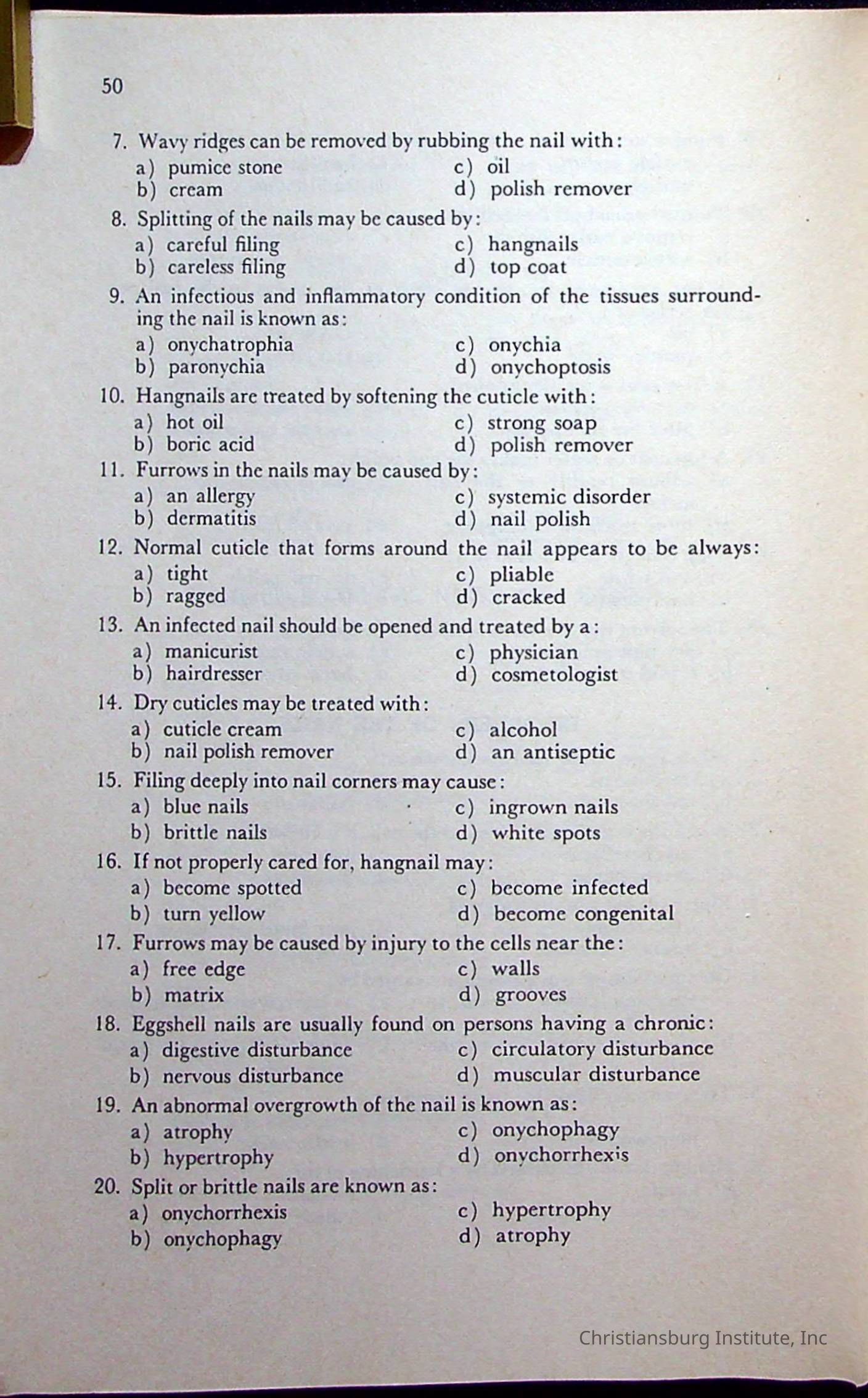 50

7. Wavy ridges can be removed by rubbing the nail with:
a) pumice stone
b) cream
c) oil
d) polish remover

8. Splitting of the nails may be caused by:
a) careful filing
b) careless filing
c) hangnails
d) top coat

9. An infectious and inflammatory condition of the tissues surrounding the nail is known as:
a) onychatrophia
b) paronychia
c) onychia
d) onychoptosis

10. Hangnails are treated by softening the cuticle with:
a) hot oil
b) boric acid
c) strong soap
d) polish remover

11. Furrows in the nails may be caused by:
a) an allergy
b) dermatitis
c) systemic disorder
d) nail polish

12. Normal cuticle that forms around the nail appears to be always:
a) tight
b) ragged
c) pliable
d) cracked

13. An infected nail should be opened and treated by a:
a) manicurist
b) hairdresser
c) physician
d) cosmetologist

14. Dry cuticles may be treated with:
a) cuticle cream
b) nail polish remover
c) alcohol
d) an antiseptic

15. Filing deeply into nail corners may cause:
a) blue nails
b) brittle nails
c) ingrown nails
d) white spots

16. If not properly cared for, hangnail may:
a) become spotted
b) turn yellow
c) become infected
d) become congenital

17. Furrows may be caused by injury to the cells near the:
a) free edge
b) matrix
c) walls
d) grooves

18. Eggshell nails are usually found on persons having a chronic:
a) digestive disturbance
b) nervous disturbance
c) circulatory disturbance
d) muscular disturbance

19. An abnormal overgrowth of the nail is known as:
a) atrophy
b) hypertrophy
c) onychophagy
d) onychorrhexis

20. Split or brittle nails are known as:
a) onychorrhexis
b) onychophagy
c) hypertrophy
d) atrophy

Christiansburg Institute, Inc